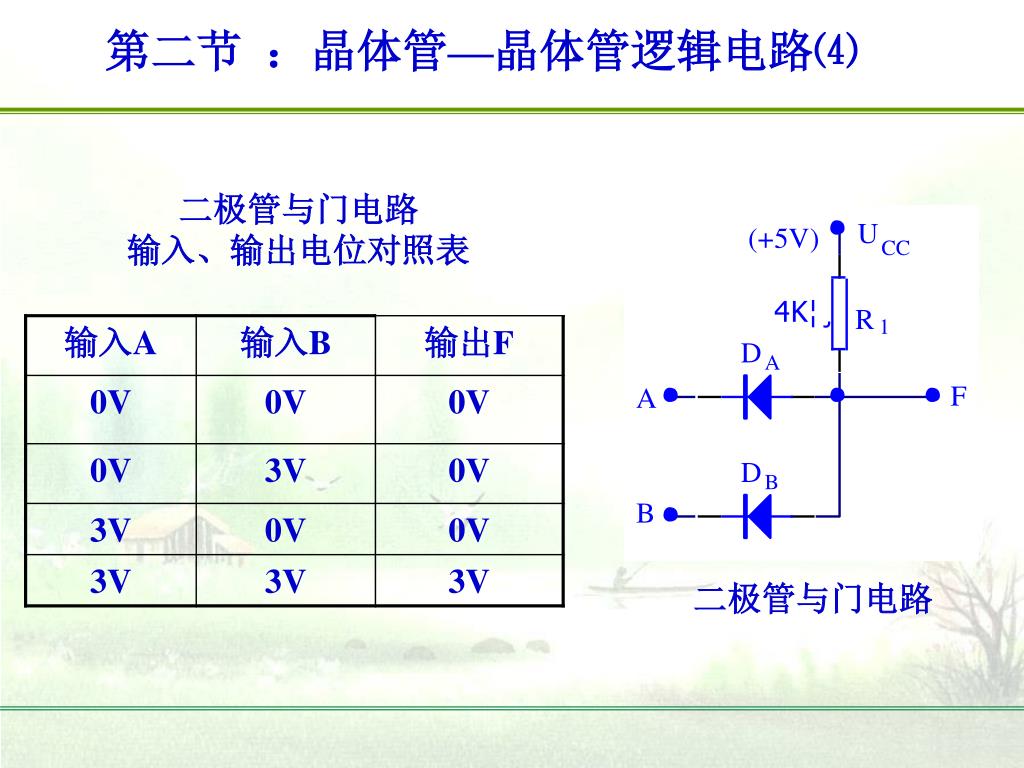 第二节 ：晶体管—晶体管逻辑电路(4)

二极管与门电路
输入、输出电位对照表

| 输入A | 输入B | 输出F |
|---|---|---|
| 0V | 0V | 0V |
| 0V | 3V | 0V |
| 3V | 0V | 0V |
| 3V | 3V | 3V |

(+5V) $U_{CC}$

4K $R_1$

$D_A$

A

F

$D_B$

B

二极管与门电路